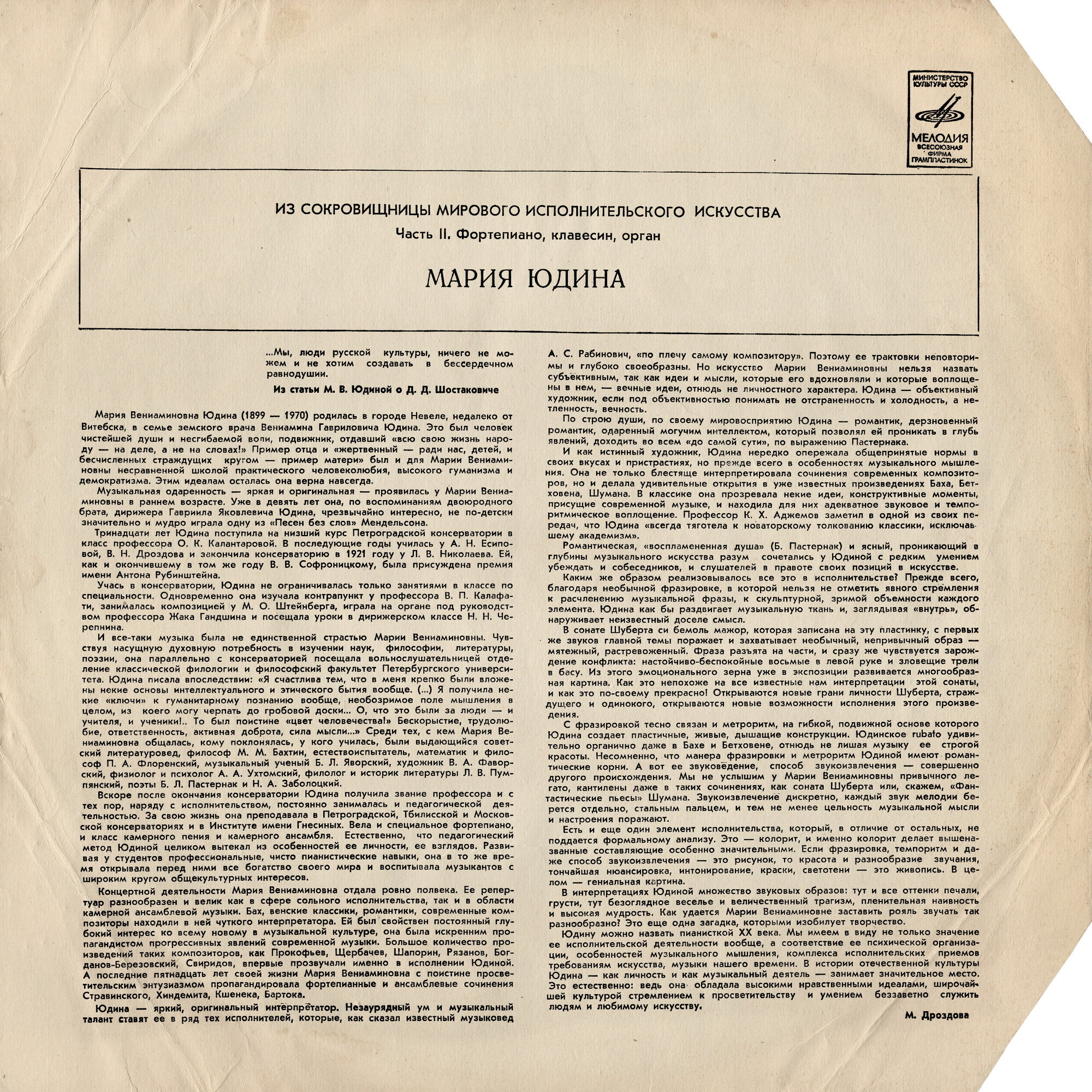 МИНИСТЕРСТВО КУЛЬТУРЫ СССР

МЕЛОДИЯ ВСЕСОЮЗНАЯ ФИРМА ГРАМПЛАСТИНОК

ИЗ СОКРОВИЩНИЦЫ МИРОВОГО ИСПОЛНИТЕЛЬСКОГО ИСКУССТВА

Часть II. Фортепиано, клавесин, орган

МАРИЯ ЮДИНА

...Мы, люди русской культуры, ничего не можем и не хотим создавать в бессердечном равнодушии.

Из статьи М. В. Юдиной о Д. Д. Шостаковиче

Мария Вениаминовна Юдина (1899 — 1970) родилась в городе Невеле, недалеко от Витебска, в семье земского врача Вениамина Гавриловича Юдина. Это был человек чистейшей души и несгибаемой воли, подвижник, отдавший «всю свою жизнь народу — на деле, а не на словах!» Пример отца и «жертвенный — ради нас, детей, и бесчисленных страждущих кругом — пример матери» был и для Марии Вениаминовны несравненной школой практического человеколюбия, высокого гуманизма и демократизма. Этим идеалам осталась она верна навсегда.

Музыкальная одаренность — яркая и оригинальная — проявилась у Марии Вениаминовны в раннем возрасте. Уже в девять лет она, по воспоминаниям двоюродного брата, дирижера Гавриила Яковлевича Юдина, чрезвычайно интересно, не по-детски значительно и мудро играла одну из «Песен без слов» Мендельсона.

Тринадцати лет Юдина поступила на низший курс Петроградской консерватории в класс профессора О. К. Калантаровой. В последующие годы училась у А. Н. Есиповой, В. Н. Дроздова и закончила консерваторию в 1921 году у Л. В. Николаева. Ей, как и окончившему в том же году В. В. Софроницкому, была присуждена премия имени Антона Рубинштейна.

Учась в консерватории, Юдина не ограничивалась только занятиями в классе по специальности. Одновременно она изучала контрапункт у профессора В. П. Калафати, занималась композицией у М. О. Штейнберга, играла на органе под руководством профессора Жака Гандшина и посещала уроки в дирижерском классе Н. Н. Черепнина.

И все-таки музыка была не единственной страстью Марии Вениаминовны. Чувствуя насущную духовную потребность в изучении наук, философии, литературы, поэзии, она параллельно с консерваторией посещала вольнослушательницей отделение классической филологии и философский факультет Петербургского университета. Юдина писала впоследствии: «Я счастлива тем, что в меня крепко были вложены некие основы интеллектуального и этического бытия вообще. (...) Я получила некие «ключи» к гуманитарному познанию вообще, необозримое поле мышления в целом, из коего могу черпать до гробовой доски... О, что это были за люди — и учителя, и ученики!.. То был поистине «цвет человечества!» Бескорыстие, трудолюбие, ответственность, активная доброта, сила мысли...» Среди тех, с кем Мария Вениаминовна общалась, кому поклонялась, у кого училась, были выдающийся советский литературовед, философ М. М. Бахтин, естествоиспытатель, математик и философ П. А. Флоренский, музыкальный ученый Б. Л. Яворский, художник В. А. Фаворский, физиолог и психолог А. А. Ухтомский, филолог и историк литературы Л. В. Пумпянский, поэты Б. Л. Пастернак и Н. А. Заболоцкий.

Вскоре после окончания консерватории Юдина получила звание профессора и с тех пор, наряду с исполнительством, постоянно занималась и педагогической деятельностью. За свою жизнь она преподавала в Петроградской, Тбилисской и Московской консерваториях и в Институте имени Гнесиных. Вела и специальное фортепиано, и класс камерного пения и камерного ансамбля. Естественно, что педагогический метод Юдиной целиком вытекал из особенностей ее личности, ее взглядов. Развивая у студентов профессиональные, чисто пианистические навыки, она в то же время открывала перед ними все богатство своего мира и воспитывала музыкантов с широким кругом общекультурных интересов.

Концертной деятельности Мария Вениаминовна отдала ровно полвека. Ее репертуар разнообразен и велик как в сфере сольного исполнительства, так и в области камерной ансамблевой музыки. Бах, венские классики, романтики, современные композиторы находили в ней чуткого интерпретатора. Ей был свойствен постоянный глубокий интерес ко всему новому в музыкальной культуре, она была искренним пропагандистом прогрессивных явлений современной музыки. Большое количество произведений таких композиторов, как Прокофьев, Щербачев, Шапорин, Рязанов, Богданов-Березовский, Свиридов, впервые прозвучали именно в исполнении Юдиной. А последние пятнадцать лет своей жизни Мария Вениаминовна с поистине просветительским энтузиазмом пропагандировала фортепианные и ансамблевые сочинения Стравинского, Хиндемита, Кшенека, Бартока.

Юдина — яркий, оригинальный интерпретатор. Незаурядный ум и музыкальный талант ставят ее в ряд тех исполнителей, которые, как сказал известный музыковед А. С. Рабинович, «по плечу самому композитору». Поэтому ее трактовки неповторимы и глубоко своеобразны. Но искусство Марии Вениаминовны нельзя назвать субъективным, так как идеи и мысли, которые его вдохновляли и которые воплощены в нем, — вечные идеи, отнюдь не личностного характера. Юдина — объективный художник, если под объективностью понимать не отстраненность и холодность, а нетленность, вечность.

По строю души, по своему мировосприятию Юдина — романтик, дерзновенный романтик, одаренный могучим интеллектом, который позволял ей проникать в глубь явлений, доходить во всем «до самой сути», по выражению Пастернака.

И как истинный художник, Юдина нередко опережала общепринятые нормы в своих вкусах и пристрастиях, но прежде всего в особенностях музыкального мышления. Она не только блестяще интерпретировала сочинения современных композиторов, но и делала удивительные открытия в уже известных произведениях Баха, Бетховена, Шумана. В классике она прозревала некие идеи, конструктивные моменты, присущие современной музыке, и находила для них адекватное звуковое и темпоритмическое воплощение. Профессор К. Х. Аджемов заметил в одной из своих передач, что Юдина «всегда тяготела к новаторскому толкованию классики, исключавшему академизм».

Романтическая, «воспламененная душа» (Б. Пастернак) и ясный, проникающий в глубины музыкального искусства разум сочетались у Юдиной с редким умением убеждать и собеседников, и слушателей в правоте своих позиций в искусстве.

Каким же образом реализовывалось все это в исполнительстве? Прежде всего, благодаря необычной фразировке, в которой нельзя не отметить явного стремления к расчленению музыкальной фразы, к скульптурной, зримой объемности каждого элемента. Юдина как бы раздвигает музыкальную ткань и, заглядывая «внутрь», обнаруживает неизвестный доселе смысл.

В сонате Шуберта си бемоль мажор, которая записана на эту пластинку, с первых же звуков главной темы поражает и захватывает необычный, непривычный образ — мятежный, растревоженный. Фраза разъята на части, и сразу же чувствуется зарождение конфликта: настойчиво-беспокойные восьмые в левой руке и зловещие трели в басу. Из этого эмоционального зерна уже в экспозиции развивается многообразная картина. Как это непохоже на все известные нам интерпретации этой сонаты, и как это по-своему прекрасно! Открываются новые грани личности Шуберта, страждущего и одинокого, открываются новые возможности исполнения этого произведения.

С фразировкой тесно связан и метроритм, на гибкой, подвижной основе которого Юдина создает пластичные, живые, дышащие конструкции. Юдинское rubato удивительно органично даже в Бахе и Бетховене, отнюдь не лишая музыку ее строгой красоты. Несомненно, что манера фразировки и метроритм Юдиной имеют романтические корни. А вот ее звуковедение, способ звукоизвлечения — совершенно другого происхождения. Мы не услышим у Марии Вениаминовны привычного легато, кантилены даже в таких сочинениях, как соната Шуберта или, скажем, «Фантастические пьесы» Шумана. Звукоизвлечение дискретно, каждый звук мелодии берется отдельно, стальным пальцем, и тем не менее цельность музыкальной мысли и настроения поражают.

Есть и еще один элемент исполнительства, который, в отличие от остальных, не поддается формальному анализу. Это — колорит, и именно колорит делает вышеназванные составляющие особенно значительными. Если фразировка, темпоритм и даже способ звукоизвлечения — это рисунок, то красота и разнообразие звучания, тончайшая нюансировка, интонирование, краски, светотени — это живопись. В целом — гениальная картина.

В интерпретациях Юдиной множество звуковых образов: тут и все оттенки печали, грусти, тут безоглядное веселье и величественный трагизм, пленительная наивность и высокая мудрость. Как удается Марии Вениаминовне заставить рояль звучать так разнообразно? Это еще одна загадка, которыми изобилует творчество.

Юдину можно назвать пианисткой XX века. Мы имеем в виду не только значение ее исполнительской деятельности вообще, а соответствие ее психической организации, особенностей музыкального мышления, комплекса исполнительских приемов требованиям искусства, музыки нашего времени. В истории отечественной культуры Юдина — как личность и как музыкальный деятель — занимает значительное место. Это естественно: ведь она обладала высокими нравственными идеалами, широчайшей культурой стремлением к просветительству и умением беззаветно служить людям и любимому искусству.

М. Дроздова